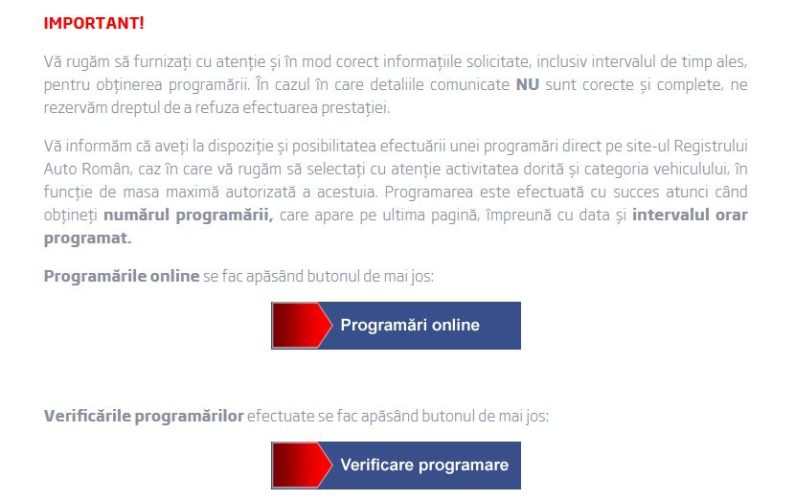 IMPORTANT!

Vă rugăm să furnizați cu atenție și în mod corect informațiile solicitate, inclusiv intervalul de timp ales, pentru obținerea programării. În cazul în care detaliile comunicate NU sunt corecte și complete, ne rezervăm dreptul de a refuza efectuarea prestației.

Vă informăm că aveți la dispoziție și posibilitatea efectuării unei programări direct pe site-ul Registrului Auto Român, caz în care vă rugăm să selectați cu atenție activitatea dorită și categoria vehiculului, în funcție de masa maximă autorizată a acestuia. Programarea este efectuată cu succes atunci când obțineți numărul programării, care apare pe ultima pagină, împreună cu data și intervalul orar programat.

Programările online se fac apăsând butonul de mai jos:

Programări online

Verificările programărilor efectuate se fac apăsând butonul de mai jos:

Verificare programare